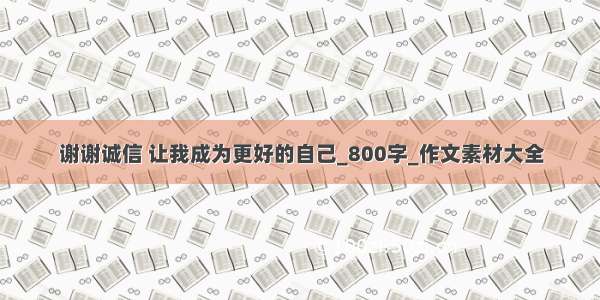 谢谢诚信 让我成为更好的自己_800字_作文素材大全